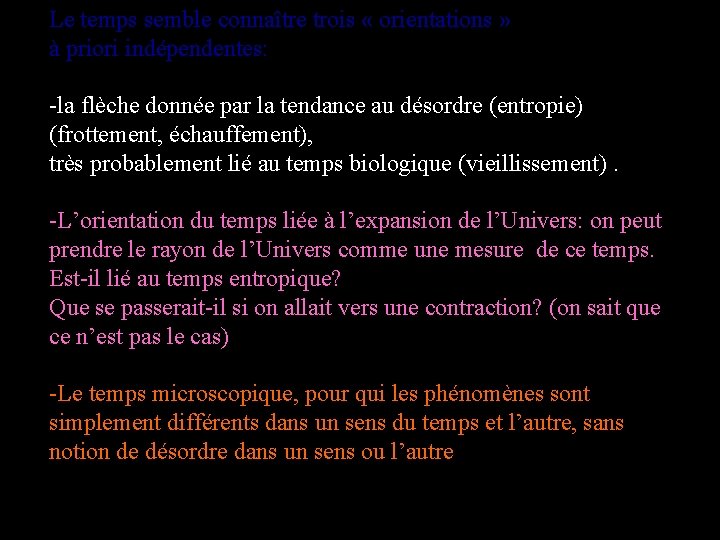 Le temps semble connaître trois « orientations » à priori indépendentes:

-la flèche donnée par la tendance au désordre (entropie) (frottement, échauffement), très probablement lié au temps biologique (vieillissement) .

-L’orientation du temps liée à l’expansion de l’Univers: on peut prendre le rayon de l’Univers comme une mesure de ce temps. Est-il lié au temps entropique? Que se passerait-il si on allait vers une contraction? (on sait que ce n’est pas le cas)

-Le temps microscopique, pour qui les phénomènes sont simplement différents dans un sens du temps et l’autre, sans notion de désordre dans un sens ou l’autre